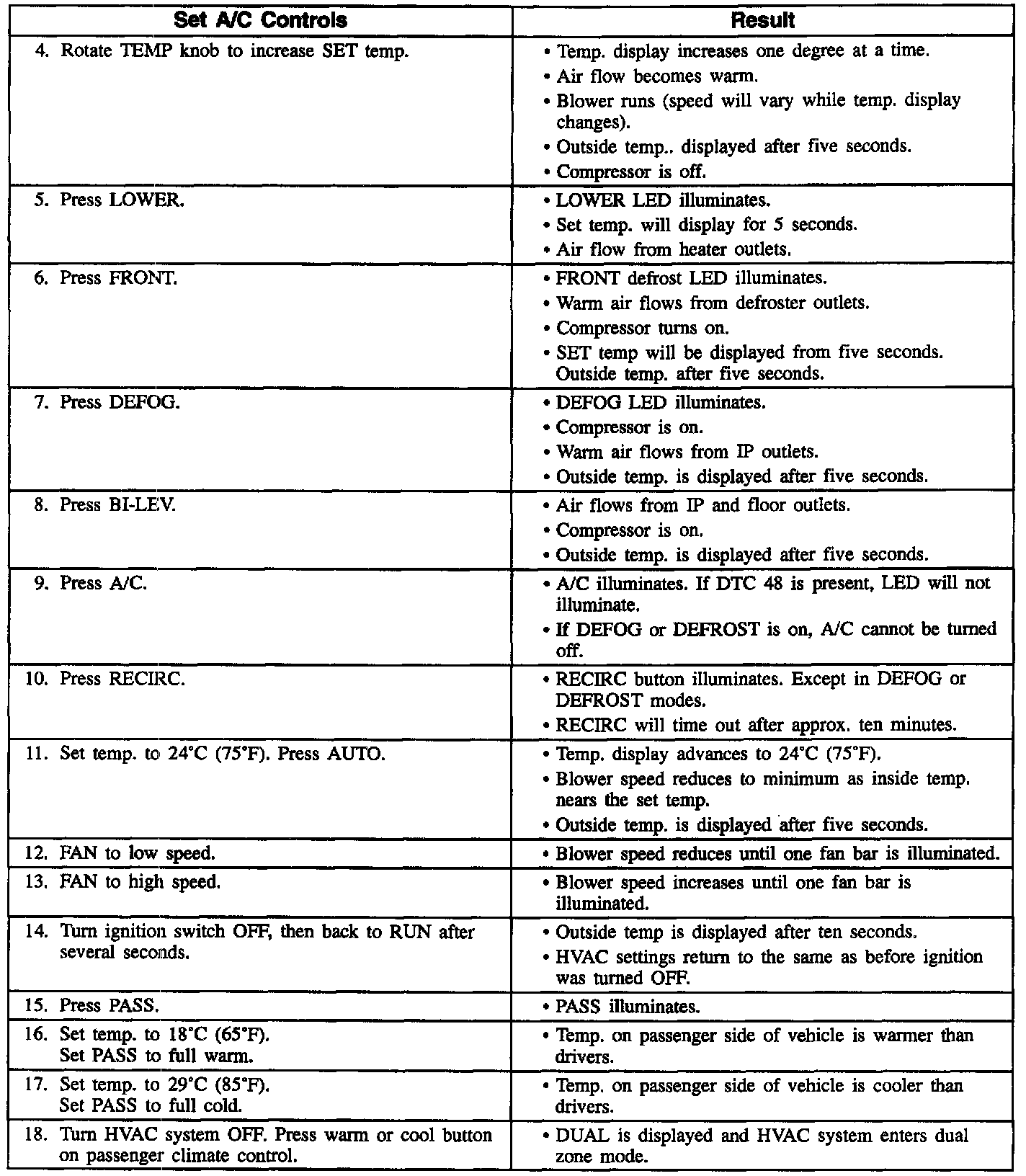 | Set A/C Controls | Result |
|---|---|
| 4. Rotate TEMP knob to increase SET temp. | • Temp. display increases one degree at a time. • Air flow becomes warm. • Blower runs (speed will vary while temp. display changes). • Outside temp.. displayed after five seconds. • Compressor is off. |
| 5. Press LOWER. | • LOWER LED illuminates. • Set temp. will display for 5 seconds. • Air flow from heater outlets. |
| 6. Press FRONT. | • FRONT defrost LED illuminates. • Warm air flows from defroster outlets. • Compressor turns on. • SET temp will be displayed from five seconds. Outside temp. after five seconds. |
| 7. Press DEFOG. | • DEFOG LED illuminates. • Compressor is on. • Warm air flows from IP outlets. • Outside temp. is displayed after five seconds. |
| 8. Press BI-LEV. | • Air flows from IP and floor outlets. • Compressor is on. • Outside temp. is displayed after five seconds. |
| 9. Press A/C. | • A/C illuminates. If DTC 48 is present, LED will not illuminate. • If DEFOG or DEFROST is on, A/C cannot be turned off. |
| 10. Press RECIRC. | • RECIRC button illuminates. Except in DEFOG or DEFROST modes. • RECIRC will time out after approx. ten minutes. |
| 11. Set temp. to 24°C (75°F). Press AUTO. | • Temp. display advances to 24°C (75°F). • Blower speed reduces to minimum as inside temp. nears the set temp. • Outside temp. is displayed after five seconds. |
| 12. FAN to low speed. | • Blower speed reduces until one fan bar is illuminated. |
| 13. FAN to high speed. | • Blower speed increases until one fan bar is illuminated. |
| 14. Turn ignition switch OFF, then back to RUN after several seconds. | • Outside temp is displayed after ten seconds. • HVAC settings return to the same as before ignition was turned OFF. |
| 15. Press PASS. | • PASS illuminates. |
| 16. Set temp. to 18°C (65°F). Set PASS to full warm. | • Temp. on passenger side of vehicle is warmer than drivers. |
| 17. Set temp. to 29°C (85°F). Set PASS to full cold. | • Temp. on passenger side of vehicle is cooler than drivers. |
| 18. Turn HVAC system OFF. Press warm or cool button on passenger climate control. | • DUAL is displayed and HVAC system enters dual zone mode. |